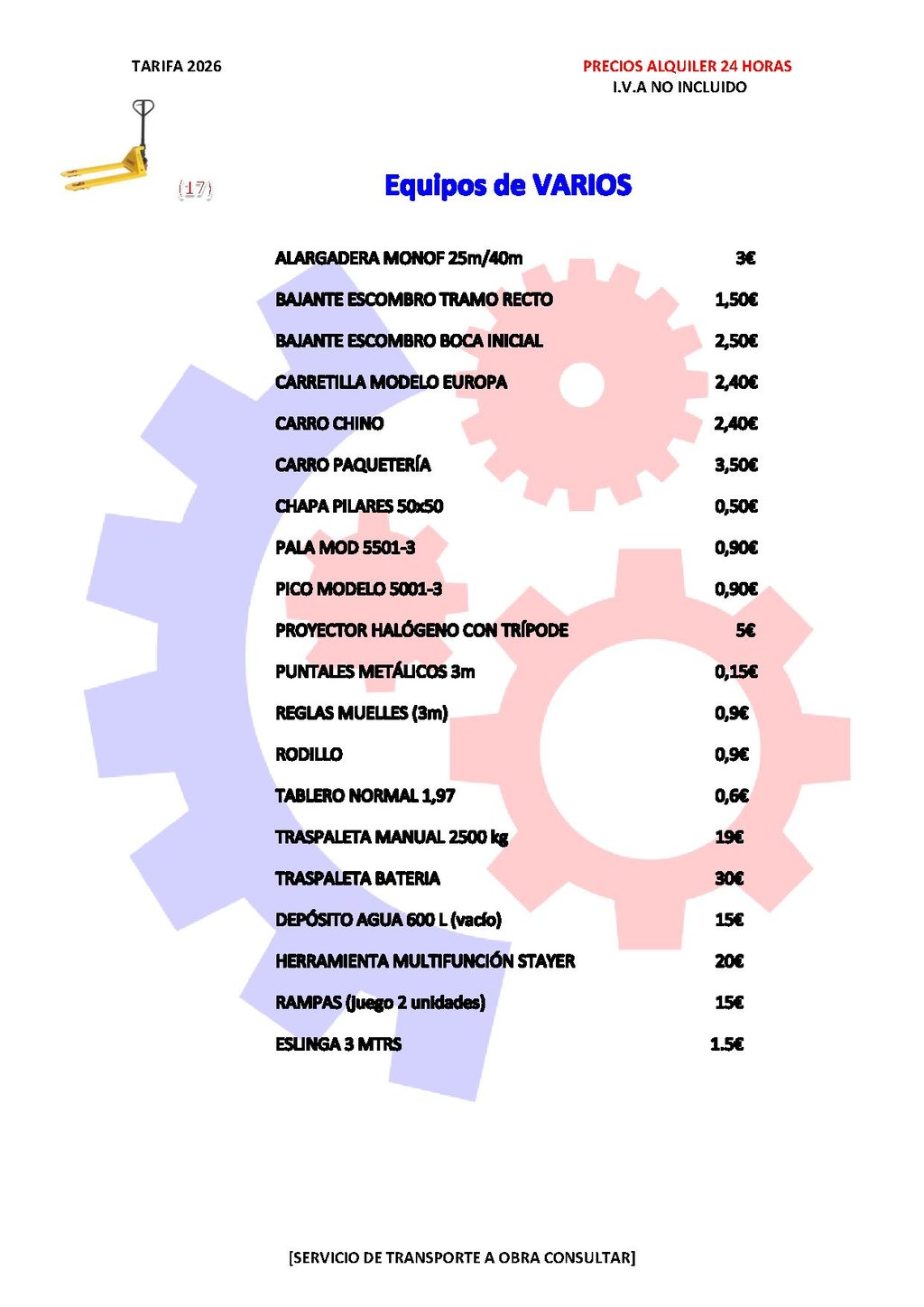 TARIFA 2026

PRECIOS ALQUILER 24 HORAS
I.V.A NO INCLUIDO

(17)

Equipos de VARIOS

| | |
|---|---|
| ALARGADERA MONOF 25m/40m | 3€ |
| BAJANTE ESCOMBRO TRAMO RECTO | 1,50€ |
| BAJANTE ESCOMBRO BOCA INICIAL | 2,50€ |
| CARRETILLA MODELO EUROPA | 2,40€ |
| CARRO CHINO | 2,40€ |
| CARRO PAQUETERÍA | 3,50€ |
| CHAPA PILARES 50x50 | 0,50€ |
| PALA MOD 5501-3 | 0,90€ |
| PICO MODELO 5001-3 | 0,90€ |
| PROYECTOR HALÓGENO CON TRÍPODE | 5€ |
| PUNTALES METÁLICOS 3m | 0,15€ |
| REGLAS MUELLES (3m) | 0,9€ |
| RODILLO | 0,9€ |
| TABLERO NORMAL 1,97 | 0,6€ |
| TRASPALETA MANUAL 2500 kg | 19€ |
| TRASPALETA BATERIA | 30€ |
| DEPÓSITO AGUA 600 L (vacío) | 15€ |
| HERRAMIENTA MULTIFUNCIÓN STAYER | 20€ |
| RAMPAS (juego 2 unidades) | 15€ |
| ESLINGA 3 MTRS | 1.5€ |

[SERVICIO DE TRANSPORTE A OBRA CONSULTAR]